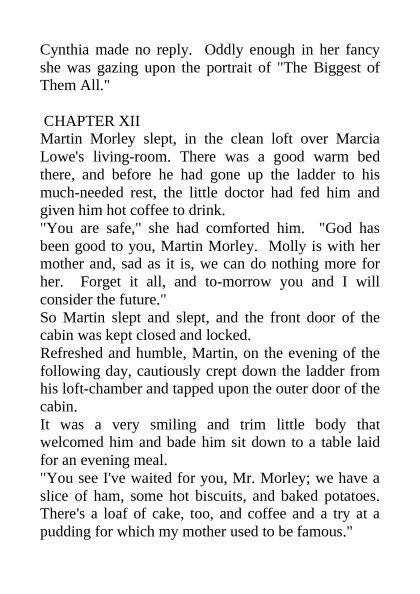 Cynthia made no reply. Oddly enough in her fancy she was gazing upon the portrait of "The Biggest of Them All."

CHAPTER XII

Martin Morley slept, in the clean loft over Marcia Lowe's living-room. There was a good warm bed there, and before he had gone up the ladder to his much-needed rest, the little doctor had fed him and given him hot coffee to drink.

"You are safe," she had comforted him. "God has been good to you, Martin Morley. Molly is with her mother and, sad as it is, we can do nothing more for her. Forget it all, and to-morrow you and I will consider the future."

So Martin slept and slept, and the front door of the cabin was kept closed and locked.

Refreshed and humble, Martin, on the evening of the following day, cautiously crept down the ladder from his loft-chamber and tapped upon the outer door of the cabin.

It was a very smiling and trim little body that welcomed him and bade him sit down to a table laid for an evening meal.

"You see I've waited for you, Mr. Morley; we have a slice of ham, some hot biscuits, and baked potatoes. There's a loaf of cake, too, and coffee and a try at a pudding for which my mother used to be famous."